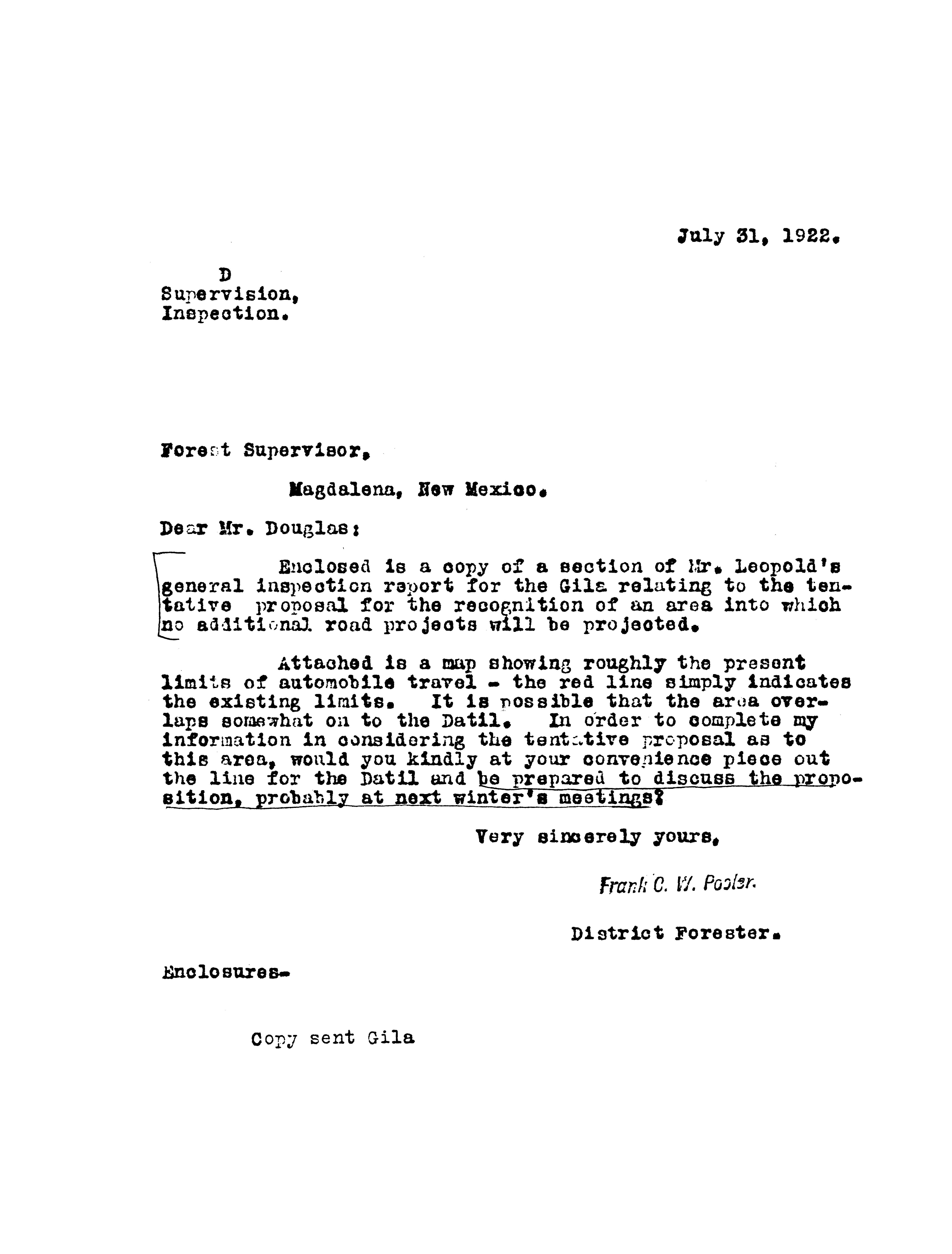 July 31, 1922.

D
Supervision,
Inspection.

Forest Supervisor,

Magdalena, New Mexico.

Dear Mr. Douglas:

Enclosed is a copy of a section of Mr. Leopold's general inspection report for the Gila relating to the tentative proposal for the recognition of an area into which no additional road projects will be projected.

Attached is a map showing roughly the present limits of automobile travel - the red line simply indicates the existing limits. It is possible that the area overlaps somewhat on to the Datil. In order to complete my information in considering the tentative proposal as to this area, would you kindly at your convenience piece out the line for the Datil and be prepared to discuss the proposition, probably at next winter's meetings?

Very sincerely yours,

Frank C. W. Pooler.

District Forester.

Enclosures-

Copy sent Gila